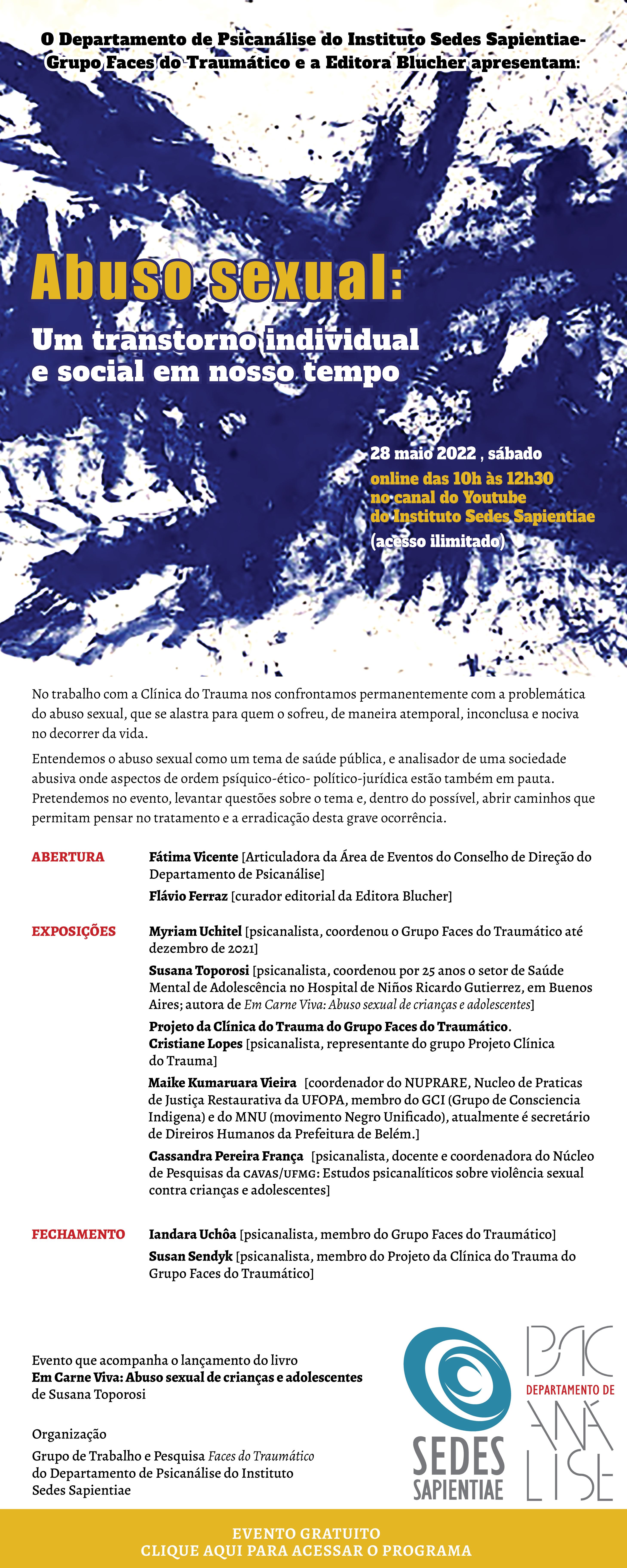 O Departamento de Psicanálise do Instituto Sedes Sapientiae- Grupo Faces do Traumático e a Editora Blucher apresentam:

Abuso sexual:

Um transtorno individual e social em nosso tempo

28 maio 2022 , sábado
online das 10h às 12h30
no canal do Youtube
do Instituto Sedes Sapientiae
(acesso ilimitado)

No trabalho com a Clínica do Trauma nos confrontamos permanentemente com a problemática do abuso sexual, que se alastra para quem o sofreu, de maneira atemporal, inconclusa e nociva no decorrer da vida.

Entendemos o abuso sexual como um tema de saúde pública, e analisador de uma sociedade abusiva onde aspectos de ordem psíquico-ético- político-jurídica estão também em pauta. Pretendemos no evento, levantar questões sobre o tema e, dentro do possível, abrir caminhos que permitam pensar no tratamento e a erradicação desta grave ocorrência.

ABERTURA

Fátima Vicente [Articuladora da Área de Eventos do Conselho de Direção do Departamento de Psicanálise]

Flávio Ferraz [curador editorial da Editora Blucher]

EXPOSIÇÕES

Myriam Uchitel [psicanalista, coordenou o Grupo Faces do Traumático até dezembro de 2021]

Susana Toporosi [psicanalista, coordenou por 25 anos o setor de Saúde Mental de Adolescência no Hospital de Niños Ricardo Gutierrez, em Buenos Aires; autora de Em Carne Viva: Abuso sexual de crianças e adolescentes]

Projeto da Clínica do Trauma do Grupo Faces do Traumático.
Cristiane Lopes [psicanalista, representante do grupo Projeto Clínica do Trauma]

Maike Kumaruara Vieira [coordenador do NUPRARE, Nucleo de Praticas de Justiça Restaurativa da UFOPA, membro do GCI (Grupo de Consciencia Indigena) e do MNU (movimento Negro Unificado), atualmente é secretário de Direiros Humanos da Prefeitura de Belém.]

Cassandra Pereira França [psicanalista, docente e coordenadora do Núcleo de Pesquisas da CAVAS/UFMG: Estudos psicanalíticos sobre violência sexual contra crianças e adolescentes]

FECHAMENTO

Iandara Uchôa [psicanalista, membro do Grupo Faces do Traumático]

Susan Sendyk [psicanalista, membro do Projeto da Clínica do Trauma do Grupo Faces do Traumático]

Evento que acompanha o lançamento do livro
Em Carne Viva: Abuso sexual de crianças e adolescentes
de Susana Toporosi

Organização

Grupo de Trabalho e Pesquisa Faces do Traumático do Departamento de Psicanálise do Instituto Sedes Sapientiae

SEDES SAPIENTIAE

PSIC DEPARTAMENTO DE ANÁ LISE

EVENTO GRATUITO
CLIQUE AQUI PARA ACESSAR O PROGRAMA